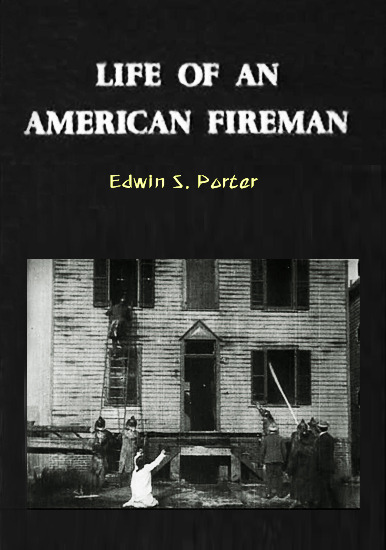 LIFE OF AN AMERICAN FIREMAN

Edwin S. Porter